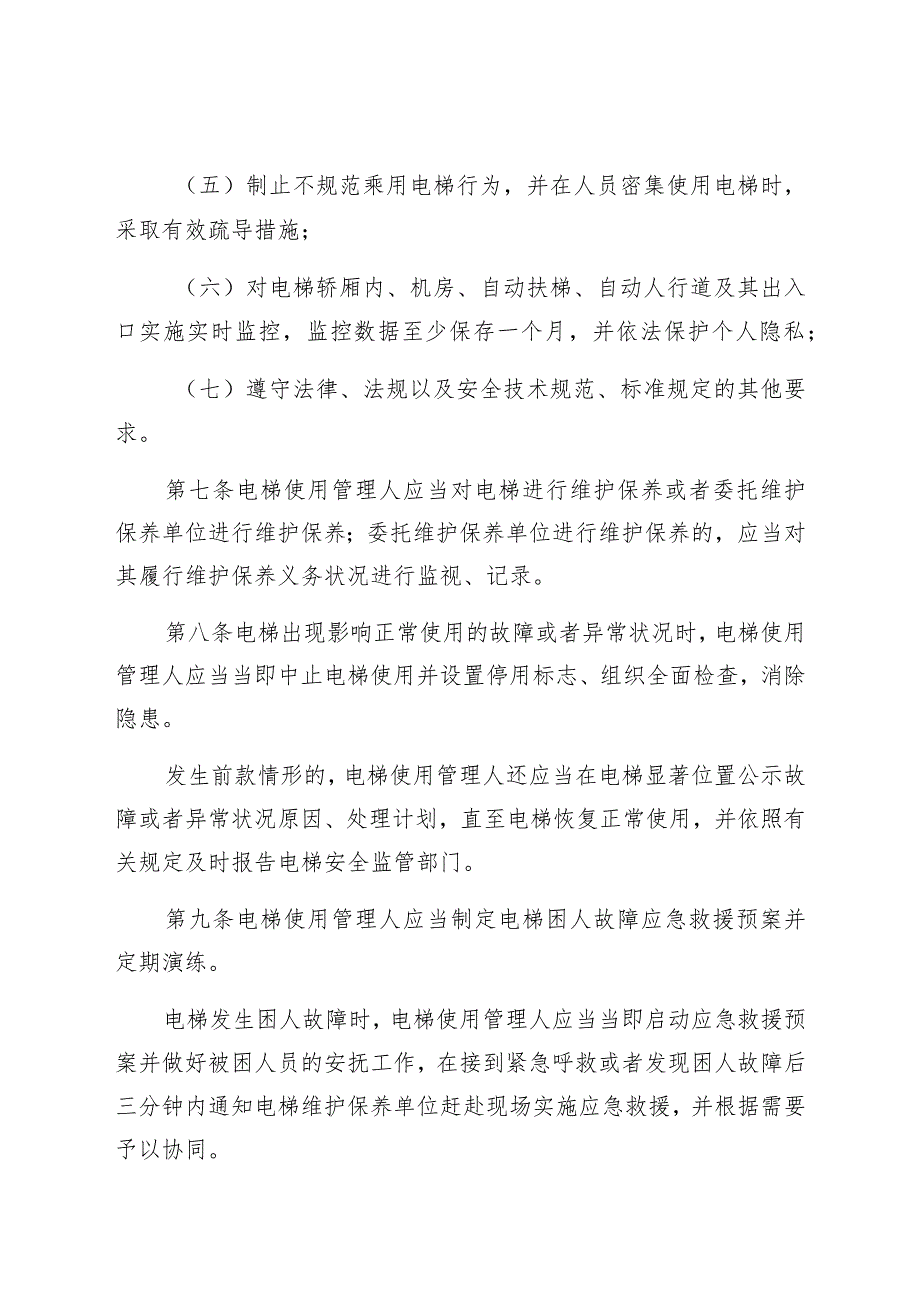 （五）制止不规范乘用电梯行为，并在人员密集使用电梯时，采取有效疏导措施；

（六）对电梯轿厢内、机房、自动扶梯、自动人行道及其出入口实施实时监控，监控数据至少保存一个月，并依法保护个人隐私；

（七）遵守法律、法规以及安全技术规范、标准规定的其他要求。

第七条电梯使用管理人应当对电梯进行维护保养或者委托维护保养单位进行维护保养；委托维护保养单位进行维护保养的，应当对其履行维护保养义务状况进行监视、记录。

第八条电梯出现影响正常使用的故障或者异常状况时，电梯使用管理人应当当即中止电梯使用并设置停用标志、组织全面检查，消除隐患。

发生前款情形的，电梯使用管理人还应当在电梯显著位置公示故障或者异常状况原因、处理计划，直至电梯恢复正常使用，并依照有关规定及时报告电梯安全监管部门。

第九条电梯使用管理人应当制定电梯困人故障应急救援预案并定期演练。

电梯发生困人故障时，电梯使用管理人应当当即启动应急救援预案并做好被困人员的安抚工作，在接到紧急呼救或者发现困人故障后三分钟内通知电梯维护保养单位赶赴现场实施应急救援，并根据需要予以协同。